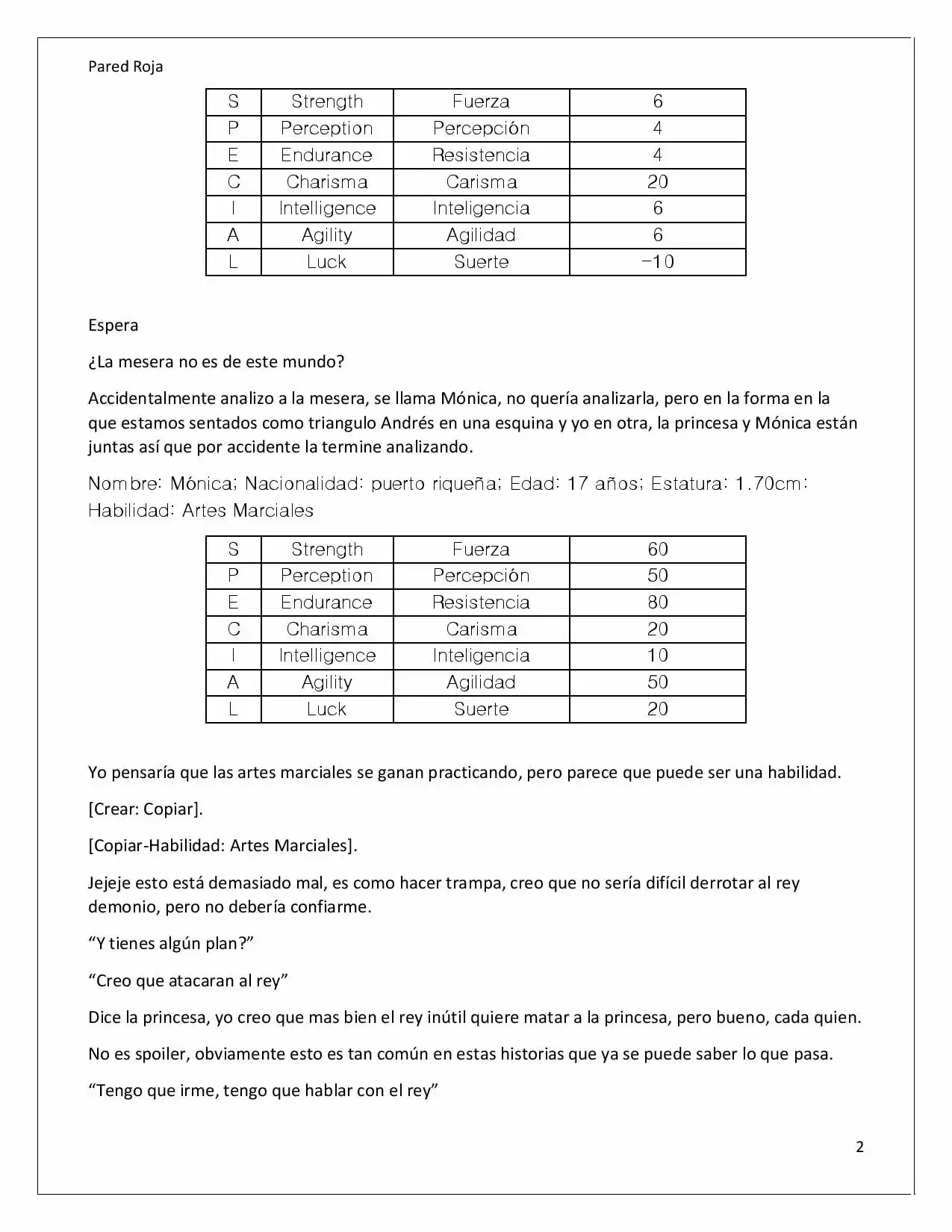 Pared Roja

| S | Strength | Fuerza | 6 |
|---|---|---|---|
| P | Perception | Percepción | 4 |
| E | Endurance | Resistencia | 4 |
| C | Charisma | Carisma | 20 |
| I | Intelligence | Inteligencia | 6 |
| A | Agility | Agilidad | 6 |
| L | Luck | Suerte | -10 |

Espera

¿La mesera no es de este mundo?

Accidentalmente analizo a la mesera, se llama Mónica, no quería analizarla, pero en la forma en la que estamos sentados como triangulo Andrés en una esquina y yo en otra, la princesa y Mónica están juntas así que por accidente la termine analizando.

Nombre: Mónica; Nacionalidad: puerto riqueña; Edad: 17 años; Estatura: 1.70cm: Habilidad: Artes Marciales

| S | Strength | Fuerza | 60 |
|---|---|---|---|
| P | Perception | Percepción | 50 |
| E | Endurance | Resistencia | 80 |
| C | Charisma | Carisma | 20 |
| I | Intelligence | Inteligencia | 10 |
| A | Agility | Agilidad | 50 |
| L | Luck | Suerte | 20 |

Yo pensaría que las artes marciales se ganan practicando, pero parece que puede ser una habilidad.

[Crear: Copiar].

[Copiar-Habilidad: Artes Marciales].

Jejeje esto está demasiado mal, es como hacer trampa, creo que no sería difícil derrotar al rey demonio, pero no debería confiarme.

"Y tienes algún plan?"

"Creo que atacaran al rey"

Dice la princesa, yo creo que mas bien el rey inútil quiere matar a la princesa, pero bueno, cada quien.

No es spoiler, obviamente esto es tan común en estas historias que ya se puede saber lo que pasa.

"Tengo que irme, tengo que hablar con el rey"

2